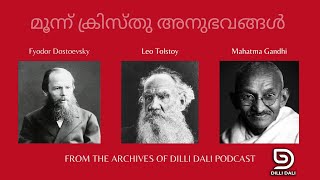 മൂന്ന് ക്രിസ്തു അനുഭവങ്ങൾ

Fyodor Dostoevsky

Leo Tolstoy

Mahatma Gandhi

FROM THE ARCHIVES OF DILLI DALI PODCAST

DILLI DALI